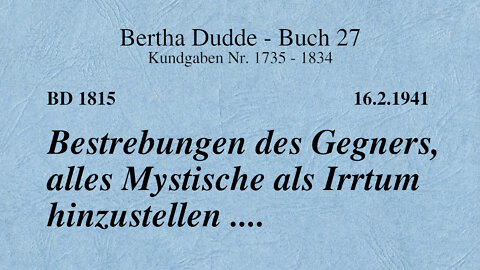 Bertha Dudde - Buch 27
Kundgaben Nr. 1735 - 1834

BD 1815

16.2.1941

Bestrebungen des Gegners, alles Mystische als Irrtum hinzustellen ....